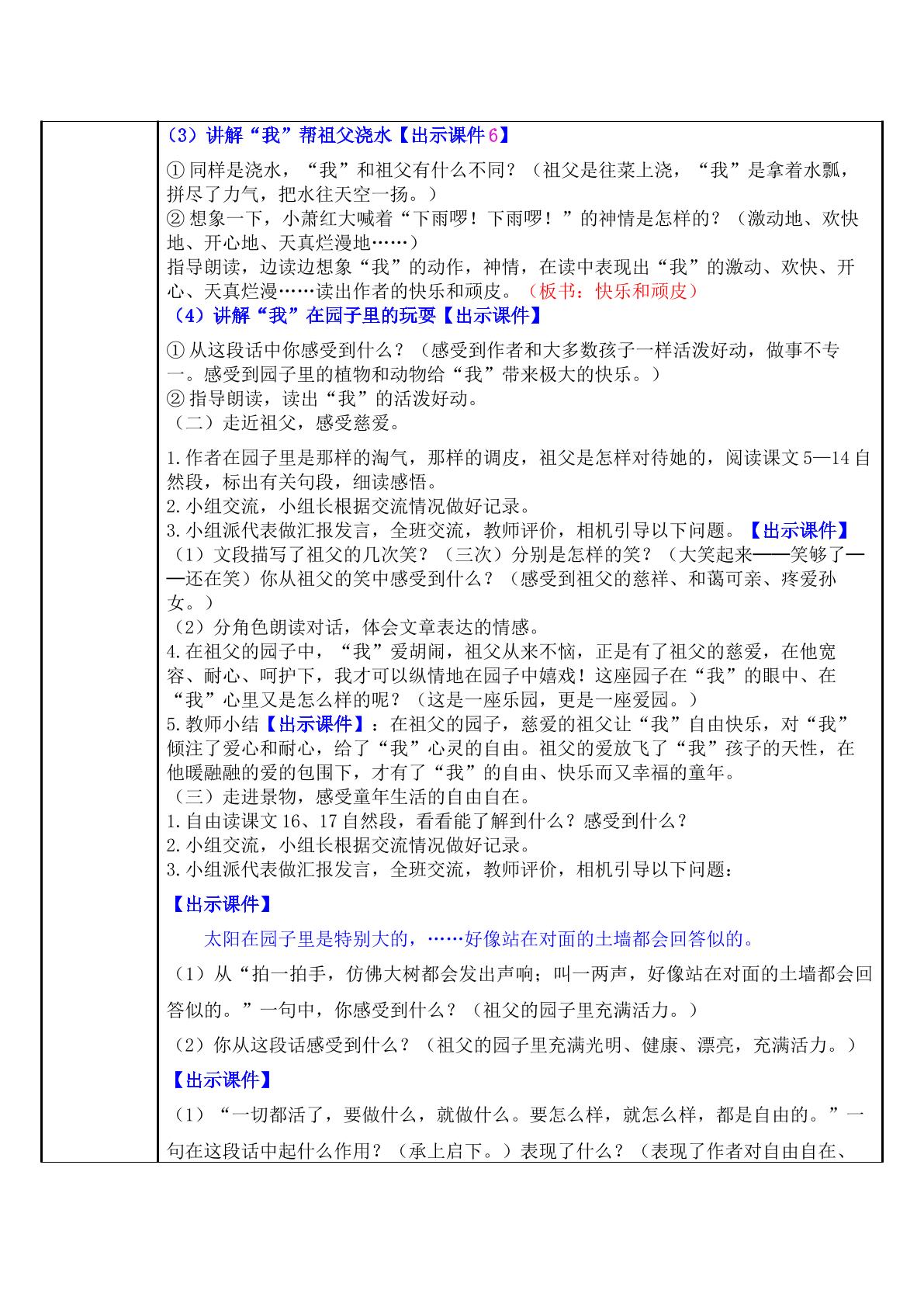 (3)讲解“我”帮祖父浇水【出示课件6】

①同样是浇水,“我”和祖父有什么不同?(祖父是往菜上浇,“我”是拿着水瓢,拼尽了力气,把水往天空一扬。)
②想象一下,小萧红大喊着“下雨啰!下雨啰!”的神情是怎样的?(激动地、欢快地、开心地、天真烂漫地……)
指导朗读,边读边想象“我”的动作,神情,在读中表现出“我”的激动、欢快、开心、天真烂漫……读出作者的快乐和顽皮。(板书:快乐和顽皮)
(4)讲解“我”在园子里的玩耍【出示课件】

①从这段话中你感受到什么?(感受到作者和大多数孩子一样活泼好动,做事不专一。感受到园子里的植物和动物给“我”带来极大的快乐。)
②指导朗读,读出“我”的活泼好动。
(二)走近祖父,感受慈爱。

1.作者在园子里是那样的淘气,那样的调皮,祖父是怎样对待她的,阅读课文5—14自然段,标出有关句段,细读感悟。
2.小组交流,小组长根据交流情况做好记录。
3.小组派代表做汇报发言,全班交流,教师评价,相机引导以下问题。【出示课件】
(1)文段描写了祖父的几次笑?(三次)分别是怎样的笑?(大笑起来——笑够了——还在笑)你从祖父的笑中感受到什么?(感受到祖父的慈祥、和蔼可亲、疼爱孙女。)
(2)分角色朗读对话,体会文章表达的情感。
4.在祖父的园子中,“我”爱胡闹,祖父从来不恼,正是有了祖父的慈爱,在他宽容、耐心、呵护下,我才可以纵情地在园子中嬉戏!这座园子在“我”的眼中、在“我”心里又是怎么样的呢?(这是一座乐园,更是一座爱园。)
5.教师小结【出示课件】:在祖父的园子,慈爱的祖父让“我”自由快乐,对“我”倾注了爱心和耐心,给了“我”心灵的自由。祖父的爱放飞了“我”孩子的天性,在他暖融融的爱的包围下,才有了“我”的自由、快乐而又幸福的童年。
(三)走进景物,感受童年生活的自由自在。
1.自由读课文16、17自然段,看看能了解到什么?感受到什么?
2.小组交流,小组长根据交流情况做好记录。
3.小组派代表做汇报发言,全班交流,教师评价,相机引导以下问题:

【出示课件】

太阳在园子里是特别大的,……好像站在对面的土墙都会回答似的。

(1)从“拍一拍手,仿佛大树都会发出声响;叫一两声,好像站在对面的土墙都会回答似的。”一句中,你感受到什么?(祖父的园子里充满活力。)

(2)你从这段话感受到什么?(祖父的园子里充满光明、健康、漂亮,充满活力。)

【出示课件】

(1)“一切都活了,要做什么,就做什么。要怎么样,就怎么样,都是自由的。”一句在这段话中起什么作用?(承上启下。)表现了什么?(表现了作者对自由自在、